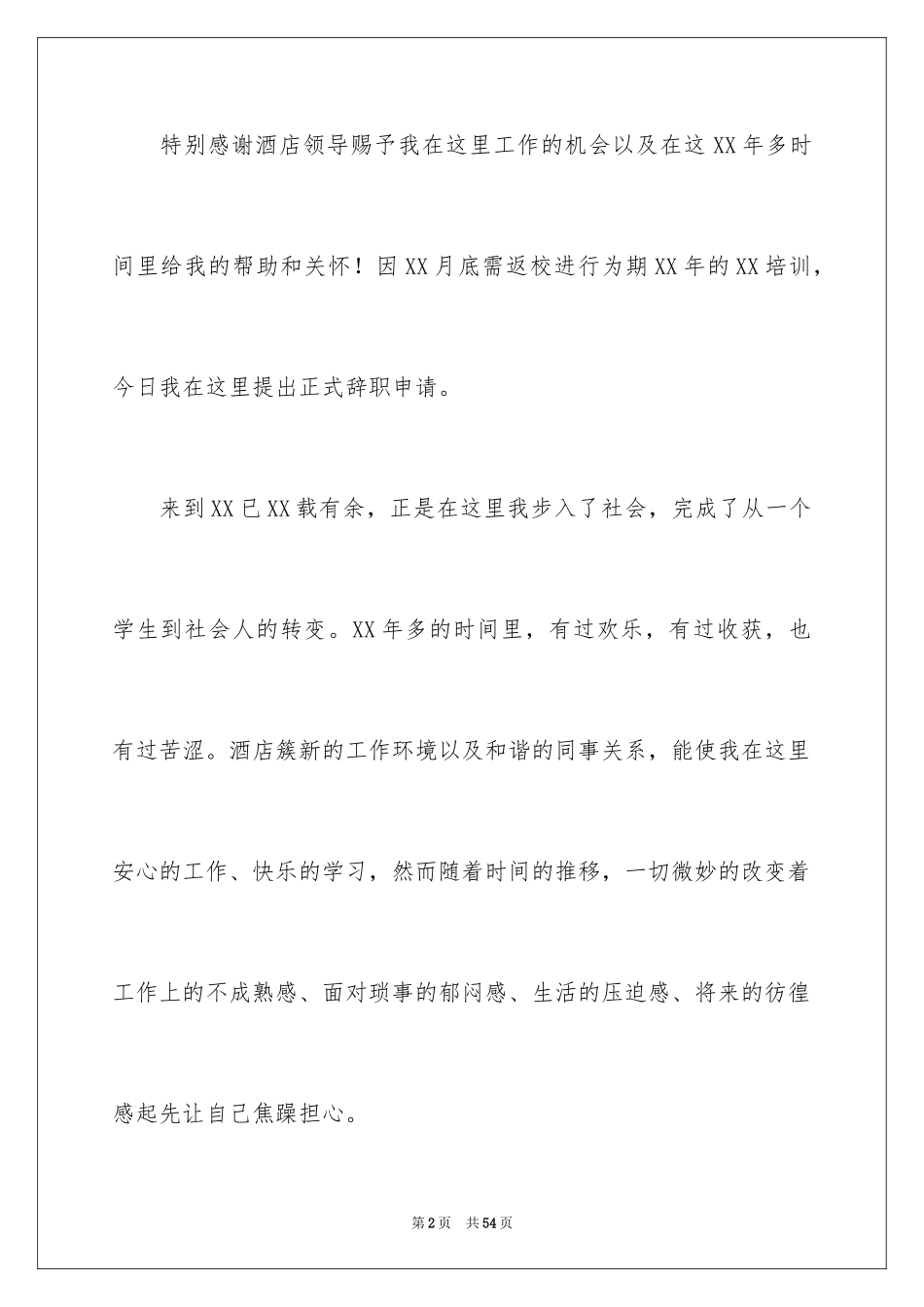 特别感谢酒店领导赐予我在这里工作的机会以及在这XX年多时间里给我的帮助和关怀！因XX月底需返校进行为期XX年的XX培训，今日我在这里提出正式辞职申请。

来到XX已XX载有余，正是在这里我步入了社会，完成了从一个学生到社会人的转变。XX年多的时间里，有过欢乐，有过收获，也有过苦涩。酒店簇新的工作环境以及和谐的同事关系，能使我在这里安心的工作、快乐的学习，然而随着时间的推移，一切微妙的改变着工作上的不成熟感、面对琐事的郁闷感、生活的压迫感、将来的彷徨感起先让自己焦躁担心。

第2页 共54页